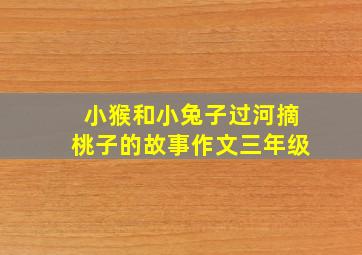 小猴和小兔子过河摘桃子的故事作文三年级